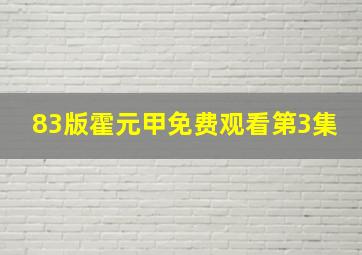 83版霍元甲免费观看第3集